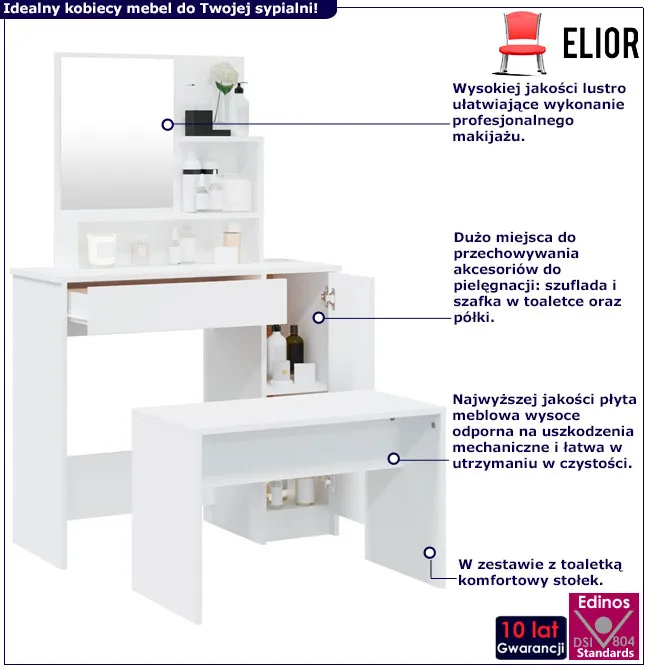 Idealny kobiecy mebel do Twojej sypialni!

ELIOR

Wysokiej jakości lustro ułatwiające wykonanie profesjonalnego makijażu.

Dużo miejsca do przechowywania akcesoriów do pielęgnacji: szuflada i szafka w toaletce oraz półki.

Najwyższej jakości płyta meblowa wysoce odporna na uszkodzenia mechaniczne i łatwa w utrzymaniu w czystości.

W zestawie z toaletką komfortowy stołek.

10 lat
Gwarancji

Edinos
DSI 804
Standards